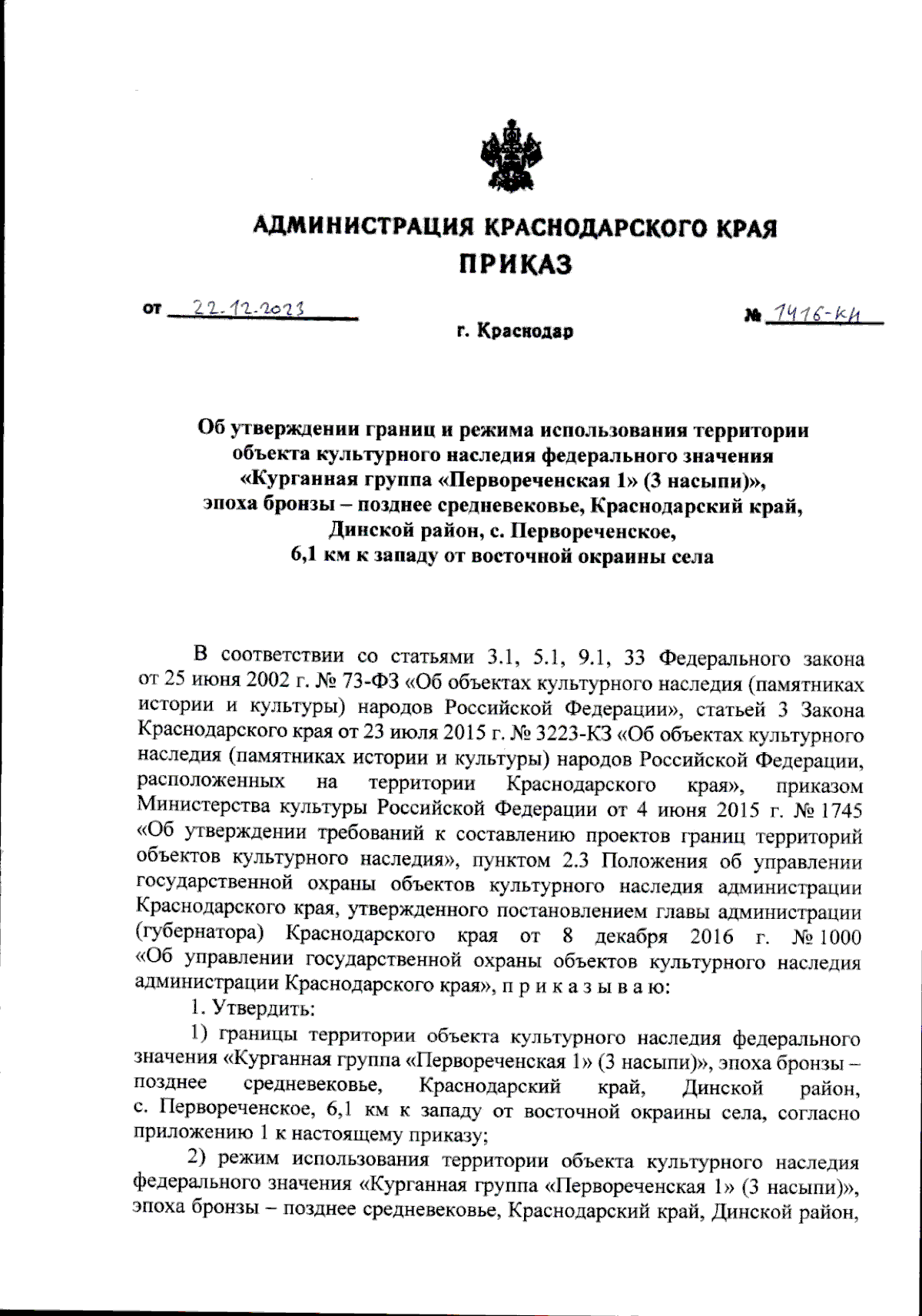 АДМИНИСТРАЦИЯ КРАСНОДАРСКОГО КРАЯ
ПРИКАЗ

от 22.12.2023

№ 1416-КН

г. Краснодар

Об утверждении границ и режима использования территории объекта культурного наследия федерального значения «Курганная группа «Первореченская 1» (3 насыпи)», эпоха бронзы – позднее средневековье, Краснодарский край, Динской район, с. Первореченское, 6,1 км к западу от восточной окраины села

В соответствии со статьями 3.1, 5.1, 9.1, 33 Федерального закона от 25 июня 2002 г. № 73-ФЗ «Об объектах культурного наследия (памятниках истории и культуры) народов Российской Федерации», статьей 3 Закона Краснодарского края от 23 июля 2015 г. № 3223-КЗ «Об объектах культурного наследия (памятниках истории и культуры) народов Российской Федерации, расположенных на территории Краснодарского края», приказом Министерства культуры Российской Федерации от 4 июня 2015 г. № 1745 «Об утверждении требований к составлению проектов границ территорий объектов культурного наследия», пунктом 2.3 Положения об управлении государственной охраны объектов культурного наследия администрации Краснодарского края, утвержденного постановлением главы администрации (губернатора) Краснодарского края от 8 декабря 2016 г. № 1000 «Об управлении государственной охраны объектов культурного наследия администрации Краснодарского края», п р и к а з ы в а ю:

1. Утвердить:

1) границы территории объекта культурного наследия федерального значения «Курганная группа «Первореченская 1» (3 насыпи)», эпоха бронзы – позднее средневековье, Краснодарский край, Динской район, с. Первореченское, 6,1 км к западу от восточной окраины села, согласно приложению 1 к настоящему приказу;

2) режим использования территории объекта культурного наследия федерального значения «Курганная группа «Первореченская 1» (3 насыпи)», эпоха бронзы – позднее средневековье, Краснодарский край, Динской район,